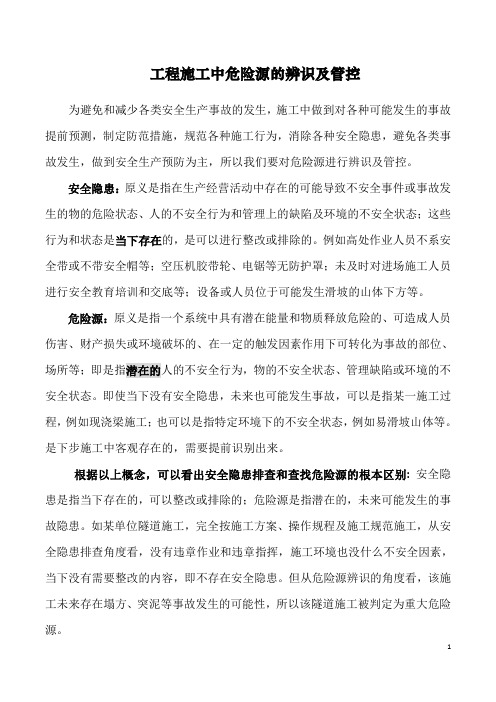 工程施工中危险源的辨识及管控

为避免和减少各类安全生产事故的发生，施工中做到对各种可能发生的事故提前预测，制定防范措施，规范各种施工行为，消除各种安全隐患，避免各类事故发生，做到安全生产预防为主，所以我们要对危险源进行辨识及管控。

安全隐患：原义是指在生产经营活动中存在的可能导致不安全事件或事故发生的物的危险状态、人的不安全行为和管理上的缺陷及环境的不安全状态；这些行为和状态是当下存在的，是可以进行整改或排除的。例如高处作业人员不系安全带或不带安全帽等；空压机胶带轮、电锯等无防护罩；未及时对进场施工人员进行安全教育培训和交底等；设备或人员位于可能发生滑坡的山体下方等。

危险源：原义是指一个系统中具有潜在能量和物质释放危险的、可造成人员伤害、财产损失或环境破坏的、在一定的触发因素作用下可转化为事故的部位、场所等；即是指潜在的人的不安全行为，物的不安全状态、管理缺陷或环境的不安全状态。即使当下没有安全隐患，未来也可能发生事故，可以是指某一施工过程，例如现浇梁施工；也可以是指特定环境下的不安全状态，例如易滑坡山体等。是下步施工中客观存在的，需要提前识别出来。

根据以上概念，可以看出安全隐患排查和查找危险源的根本区别：安全隐患是指当下存在的，可以整改或排除的；危险源是指潜在的，未来可能发生的事故隐患。如某单位隧道施工，完全按施工方案、操作规程及施工规范施工，从安全隐患排查角度看，没有违章作业和违章指挥，施工环境也没什么不安全因素，当下没有需要整改的内容，即不存在安全隐患。但从危险源辨识的角度看，该施工未来存在塌方、突泥等事故发生的可能性，所以该隧道施工被判定为重大危险源。

1